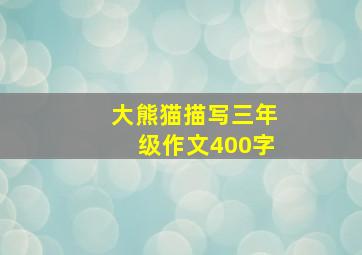 大熊猫描写三年级作文400字